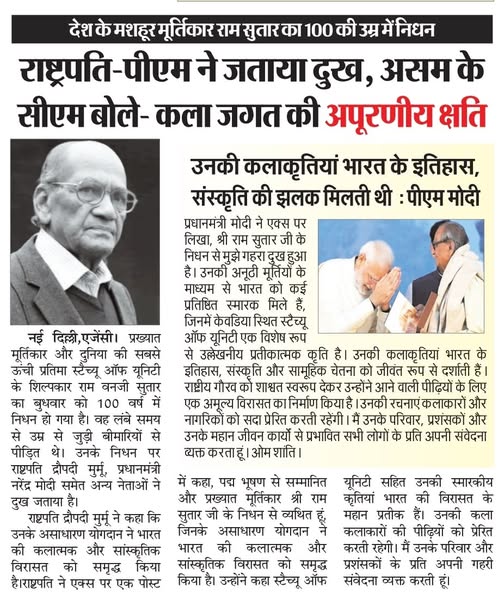 देश के मशहूर मूर्तिकार राम सुतार का 100 की उम्र में निधन

राष्ट्रपति-पीएम ने जताया दुख, असम के सीएम बोले- कला जगत की अपूरणीय क्षति

नई दिल्ली,एजेंसी। प्रख्यात मूर्तिकार और दुनिया की सबसे ऊंची प्रतिमा स्टैच्यू ऑफ यूनिटी के शिल्पकार राम वनजी सुतार का बुधवार को 100 वर्ष में निधन हो गया है। वह लंबे समय से उम्र से जुड़ी बीमारियों से पीड़ित थे। उनके निधन पर राष्ट्रपति द्रौपदी मुर्मू, प्रधानमंत्री नरेंद्र मोदी समेत अन्य नेताओं ने दुख जताया है।

राष्ट्रपति द्रौपदी मुर्मू ने कहा कि उनके असाधारण योगदान ने भारत की कलात्मक और सांस्कृतिक विरासत को समृद्ध किया है।राष्ट्रपति ने एक्स पर एक पोस्ट में कहा, पद्म भूषण से सम्मानित और प्रख्यात मूर्तिकार श्री राम सुतार जी के निधन से व्यथित हूं, जिनके असाधारण योगदान ने भारत की कलात्मक और सांस्कृतिक विरासत को समृद्ध किया है। उन्होंने कहा स्टैच्यू ऑफ यूनिटी सहित उनकी स्मारकीय कृतियां भारत की विरासत के महान प्रतीक हैं। उनकी कला कलाकारों की पीढ़ियों को प्रेरित करती रहेगी। मैं उनके परिवार और प्रशंसकों के प्रति अपनी गहरी संवेदना व्यक्त करती हूं।

उनकी कलाकृतियां भारत के इतिहास, संस्कृति की झलक मिलती थी : पीएम मोदी

प्रधानमंत्री मोदी ने एक्स पर लिखा, श्री राम सुतार जी के निधन से मुझे गहरा दुख हुआ है। उनकी अनूठी मूर्तियों के माध्यम से भारत को कई प्रतिष्ठित स्मारक मिले हैं, जिनमें केवडिया स्थित स्टैच्यू ऑफ यूनिटी एक विशेष रूप से उल्लेखनीय प्रतीकात्मक कृति है। उनकी कलाकृतियां भारत के इतिहास, संस्कृति और सामूहिक चेतना को जीवंत रूप से दर्शाती हैं। राष्ट्रीय गौरव को शाश्वत स्वरूप देकर उन्होंने आने वाली पीढ़ियों के लिए एक अमूल्य विरासत का निर्माण किया है। उनकी रचनाएं कलाकारों और नागरिकों को सदा प्रेरित करती रहेंगी। मैं उनके परिवार, प्रशंसकों और उनके महान जीवन कार्यों से प्रभावित सभी लोगों के प्रति अपनी संवेदना व्यक्त करता हूं। ओम शांति।